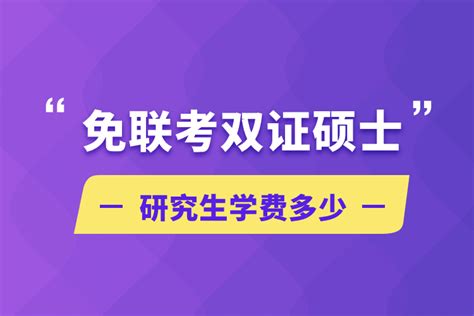 “免联考双证硕士”

— 研究生学费多少 —